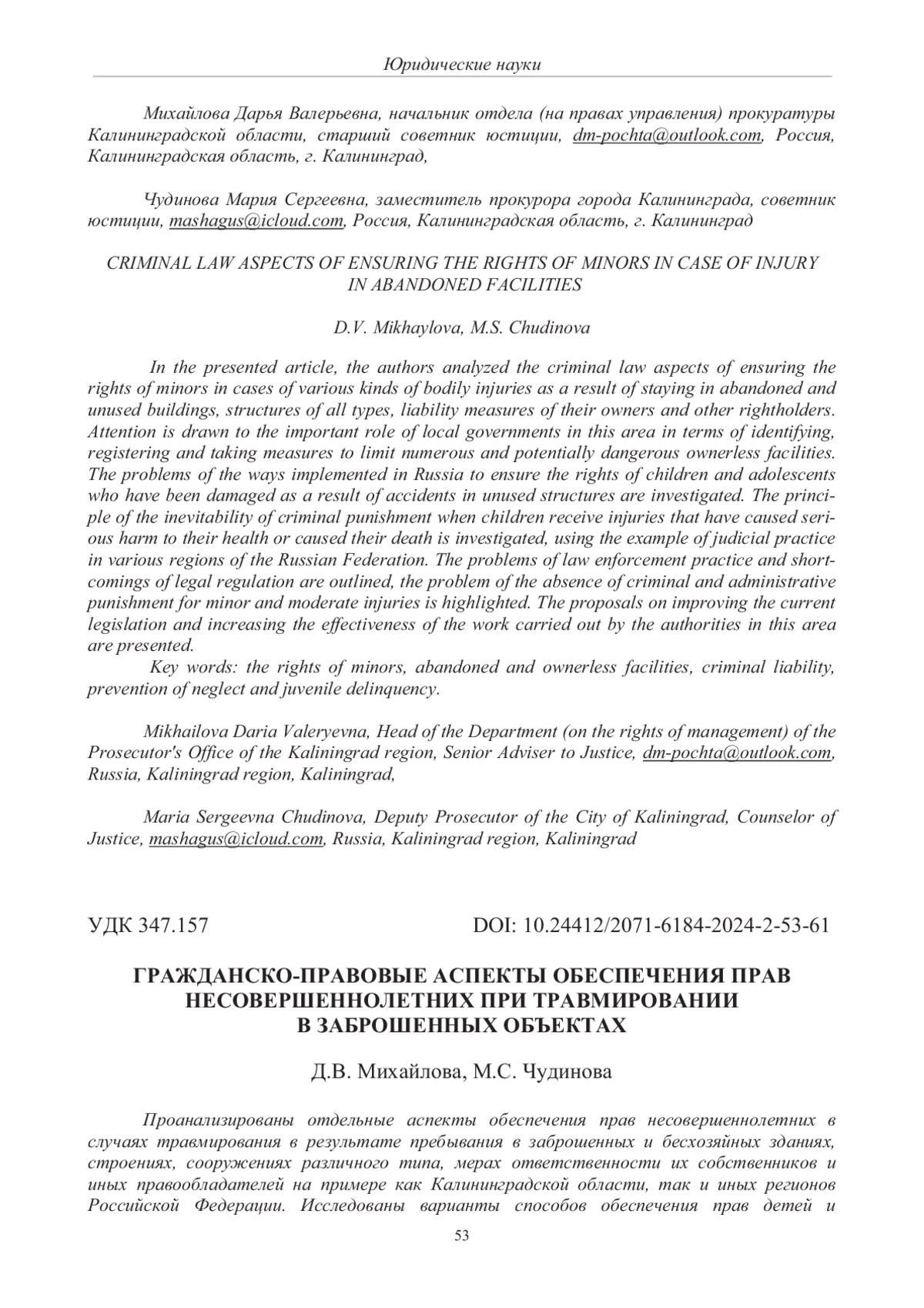 Юридические науки

Михайлова Дарья Валерьевна, начальник отдела (на правах управления) прокуратуры Калининградской области, старший советник юстиции, dm-pochta@outlook.com, Россия, Калининградская область, г. Калининград,

Чудинова Мария Сергеевна, заместитель прокурора города Калининграда, советник юстиции, mashagus@icloud.com, Россия, Калининградская область, г. Калининград

CRIMINAL LAW ASPECTS OF ENSURING THE RIGHTS OF MINORS IN CASE OF INJURY IN ABANDONED FACILITIES

D.V. Mikhaylova, M.S. Chudinova

In the presented article, the authors analyzed the criminal law aspects of ensuring the rights of minors in cases of various kinds of bodily injuries as a result of staying in abandoned and unused buildings, structures of all types, liability measures of their owners and other rightholders. Attention is drawn to the important role of local governments in this area in terms of identifying, registering and taking measures to limit numerous and potentially dangerous ownerless facilities. The problems of the ways implemented in Russia to ensure the rights of children and adolescents who have been damaged as a result of accidents in unused structures are investigated. The principle of the inevitability of criminal punishment when children receive injuries that have caused serious harm to their health or caused their death is investigated, using the example of judicial practice in various regions of the Russian Federation. The problems of law enforcement practice and shortcomings of legal regulation are outlined, the problem of the absence of criminal and administrative punishment for minor and moderate injuries is highlighted. The proposals on improving the current legislation and increasing the effectiveness of the work carried out by the authorities in this area are presented.

Key words: the rights of minors, abandoned and ownerless facilities, criminal liability, prevention of neglect and juvenile delinquency.

Mikhailova Daria Valeryevna, Head of the Department (on the rights of management) of the Prosecutor's Office of the Kaliningrad region, Senior Adviser to Justice, dm-pochta@outlook.com, Russia, Kaliningrad region, Kaliningrad,

Maria Sergeevna Chudinova, Deputy Prosecutor of the City of Kaliningrad, Counselor of Justice, mashagus@icloud.com, Russia, Kaliningrad region, Kaliningrad

УДК 347.157 DOI: 10.24412/2071-6184-2024-2-53-61

ГРАЖДАНСКО-ПРАВОВЫЕ АСПЕКТЫ ОБЕСПЕЧЕНИЯ ПРАВ НЕСОВЕРШЕННОЛЕТНИХ ПРИ ТРАВМИРОВАНИИ В ЗАБРОШЕННЫХ ОБЪЕКТАХ

Д.В. Михайлова, М.С. Чудинова

Проанализированы отдельные аспекты обеспечения прав несовершеннолетних в случаях травмирования в результате пребывания в заброшенных и бесхозяйных зданиях, строениях, сооружениях различного типа, мерах ответственности их собственников и иных правообладателей на примере как Калининградской области, так и иных регионов Российской Федерации. Исследованы варианты способов обеспечения прав детей и

53